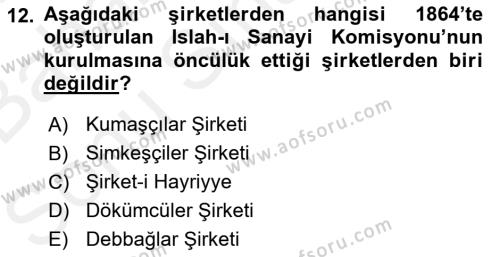 12. Aşağıdaki şirketlerden hangisi 1864'te oluşturulan Islah-ı Sanayi Komisyonu'nun kurulmasına öncülük ettiği şirketlerden biri değildir?

A) Kumaşçılar Şirketi
B) Simkeşçiler Şirketi
C) Şirket-i Hayriyye
D) Dökümcüler Şirketi
E) Debbağlar Şirketi

www.aofsoru.com